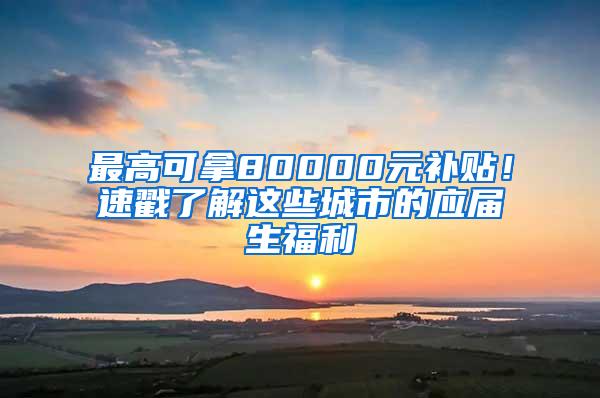 最高可拿80000元补贴！速戳了解这些城市的应届生福利